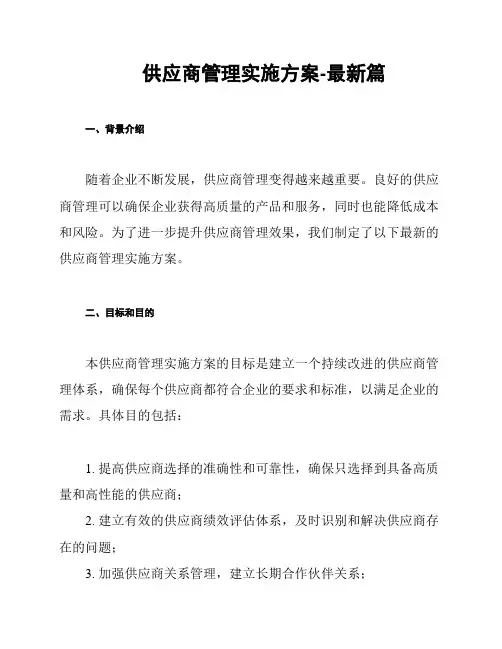 供应商管理实施方案-最新篇

一、背景介绍

随着企业不断发展，供应商管理变得越来越重要。良好的供应商管理可以确保企业获得高质量的产品和服务，同时也能降低成本和风险。为了进一步提升供应商管理效果，我们制定了以下最新的供应商管理实施方案。

二、目标和目的

本供应商管理实施方案的目标是建立一个持续改进的供应商管理体系，确保每个供应商都符合企业的要求和标准，以满足企业的需求。具体目的包括：

1. 提高供应商选择的准确性和可靠性，确保只选择到具备高质量和高性能的供应商；

2. 建立有效的供应商绩效评估体系，及时识别和解决供应商存在的问题；

3. 加强供应商关系管理，建立长期合作伙伴关系；